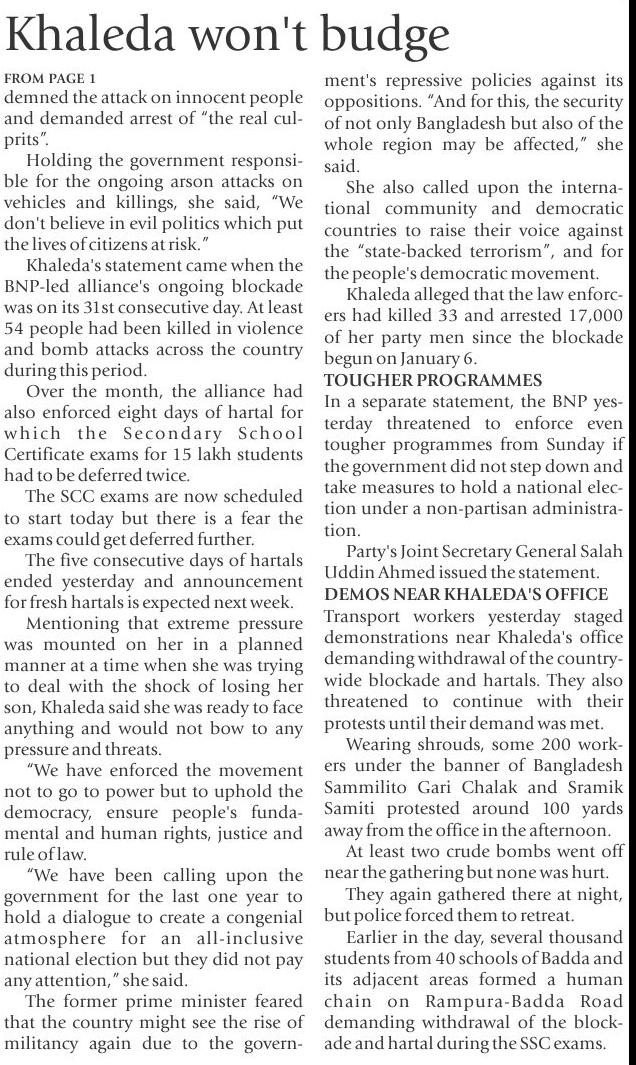 Khaleda won't budge

FROM PAGE 1
demned the attack on innocent people and demanded arrest of "the real culprits".

Holding the government responsible for the ongoing arson attacks on vehicles and killings, she said, "We don't believe in evil politics which put the lives of citizens at risk."

Khaleda's statement came when the BNP-led alliance's ongoing blockade was on its 31st consecutive day. At least 54 people had been killed in violence and bomb attacks across the country during this period.

Over the month, the alliance had also enforced eight days of hartal for which the Secondary School Certificate exams for 15 lakh students had to be deferred twice.

The SCC exams are now scheduled to start today but there is a fear the exams could get deferred further.

The five consecutive days of hartals ended yesterday and announcement for fresh hartals is expected next week.

Mentioning that extreme pressure was mounted on her in a planned manner at a time when she was trying to deal with the shock of losing her son, Khaleda said she was ready to face anything and would not bow to any pressure and threats.

"We have enforced the movement not to go to power but to uphold the democracy, ensure people's fundamental and human rights, justice and rule of law.

"We have been calling upon the government for the last one year to hold a dialogue to create a congenial atmosphere for an all-inclusive national election but they did not pay any attention," she said.

The former prime minister feared that the country might see the rise of militancy again due to the government's repressive policies against its oppositions. "And for this, the security of not only Bangladesh but also of the whole region may be affected," she said.

She also called upon the international community and democratic countries to raise their voice against the "state-backed terrorism", and for the people's democratic movement.

Khaleda alleged that the law enforcers had killed 33 and arrested 17,000 of her party men since the blockade begun on January 6.

TOUGHER PROGRAMMES
In a separate statement, the BNP yesterday threatened to enforce even tougher programmes from Sunday if the government did not step down and take measures to hold a national election under a non-partisan administration.

Party's Joint Secretary General Salah Uddin Ahmed issued the statement.

DEMOS NEAR KHALEDA'S OFFICE
Transport workers yesterday staged demonstrations near Khaleda's office demanding withdrawal of the countrywide blockade and hartals. They also threatened to continue with their protests until their demand was met.

Wearing shrouds, some 200 workers under the banner of Bangladesh Sammilito Gari Chalak and Sramik Samiti protested around 100 yards away from the office in the afternoon.

At least two crude bombs went off near the gathering but none was hurt.

They again gathered there at night, but police forced them to retreat.

Earlier in the day, several thousand students from 40 schools of Badda and its adjacent areas formed a human chain on Rampura-Badda Road demanding withdrawal of the blockade and hartal during the SSC exams.